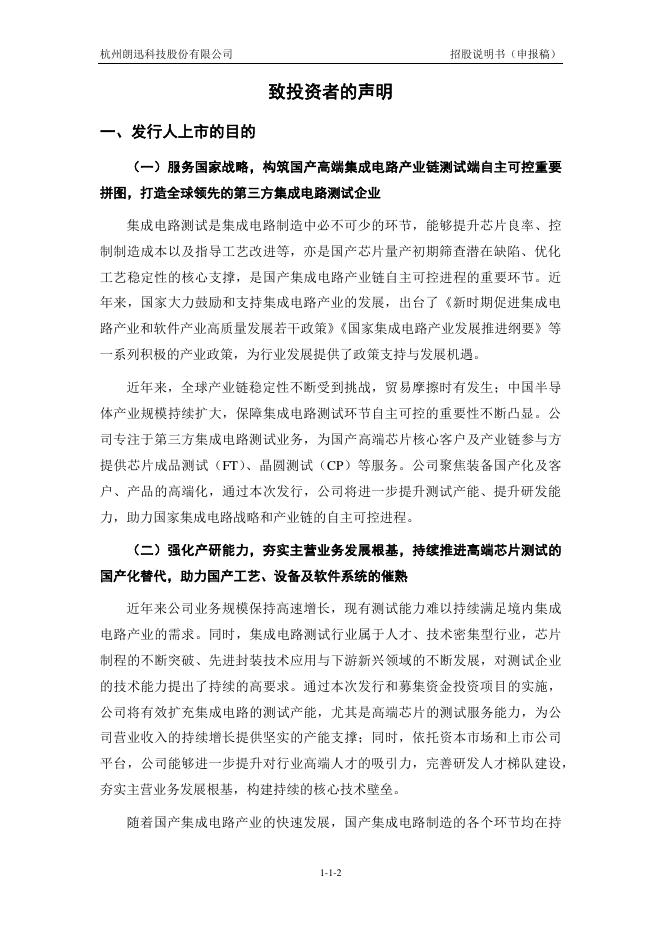 杭州朗迅科技股份有限公司　　招股说明书（申报稿）

致投资者的声明

一、发行人上市的目的

（一）服务国家战略，构筑国产高端集成电路产业链测试端自主可控重要拼图，打造全球领先的第三方集成电路测试企业

集成电路测试是集成电路制造中必不可少的环节，能够提升芯片良率、控制制造成本以及指导工艺改进等，亦是国产芯片量产初期筛查潜在缺陷、优化工艺稳定性的核心支撑，是国产集成电路产业链自主可控进程的重要环节。近年来，国家大力鼓励和支持集成电路产业的发展，出台了《新时期促进集成电路产业和软件产业高质量发展若干政策》《国家集成电路产业发展推进纲要》等一系列积极的产业政策，为行业发展提供了政策支持与发展机遇。

近年来，全球产业链稳定性不断受到挑战，贸易摩擦时有发生；中国半导体产业规模持续扩大，保障集成电路测试环节自主可控的重要性不断凸显。公司专注于第三方集成电路测试业务，为国产高端芯片核心客户及产业链参与方提供芯片成品测试（FT）、晶圆测试（CP）等服务。公司聚焦装备国产化及客户、产品的高端化，通过本次发行，公司将进一步提升测试产能、提升研发能力，助力国家集成电路战略和产业链的自主可控进程。

（二）强化产研能力，夯实主营业务发展根基，持续推进高端芯片测试的国产化替代，助力国产工艺、设备及软件系统的催熟

近年来公司业务规模保持高速增长，现有测试能力难以持续满足境内集成电路产业的需求。同时，集成电路测试行业属于人才、技术密集型行业，芯片制程的不断突破、先进封装技术应用与下游新兴领域的不断发展，对测试企业的技术能力提出了持续的高要求。通过本次发行和募集资金投资项目的实施，公司将有效扩充集成电路的测试产能，尤其是高端芯片的测试服务能力，为公司营业收入的持续增长提供坚实的产能支撑；同时，依托资本市场和上市公司平台，公司能够进一步提升对行业高端人才的吸引力，完善研发人才梯队建设，夯实主营业务发展根基，构建持续的核心技术壁垒。

随着国产集成电路产业的快速发展，国产集成电路制造的各个环节均在持

1-1-2